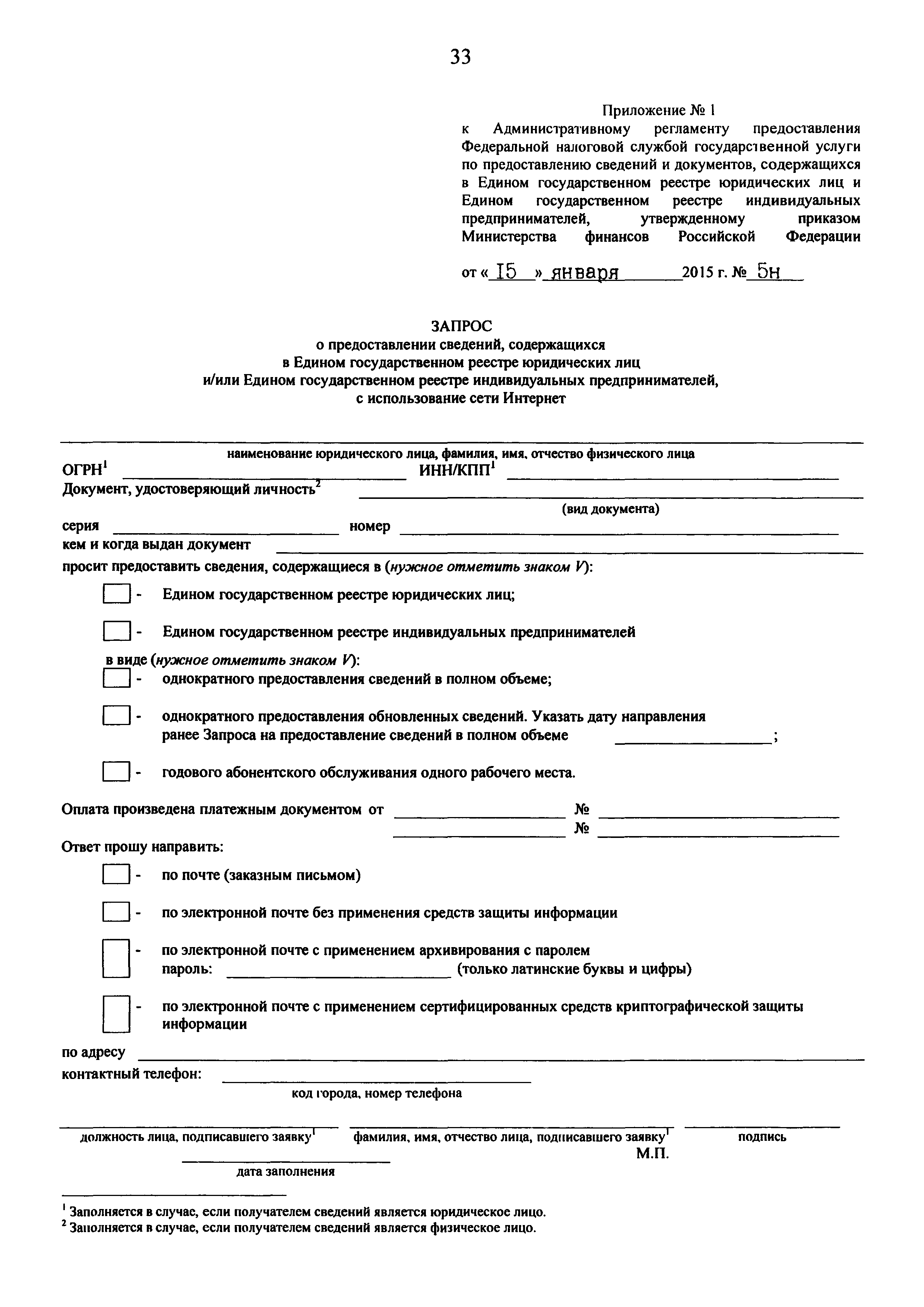 33

Приложение № 1
к Административному регламенту предоставления Федеральной налоговой службой государственной услуги по предоставлению сведений и документов, содержащихся в Едином государственном реестре юридических лиц и Едином государственном реестре индивидуальных предпринимателей, утвержденному приказом Министерства финансов Российской Федерации

от « 15 » января 2015 г. № 5н

ЗАПРОС
о предоставлении сведений, содержащихся
в Едином государственном реестре юридических лиц
и/или Едином государственном реестре индивидуальных предпринимателей,
с использование сети Интернет

наименование юридического лица, фамилия, имя, отчество физического лица
ОГРН$^1$ ИНН/КПП$^1$
Документ, удостоверяющий личность$^2$
(вид документа)
серия номер
кем и когда выдан документ
просит предоставить сведения, содержащиеся в (нужное отметить знаком V):

- Едином государственном реестре юридических лиц;

- Едином государственном реестре индивидуальных предпринимателей

в виде (нужное отметить знаком V):
- однократного предоставления сведений в полном объеме;

- однократного предоставления обновленных сведений. Указать дату направления ранее Запроса на предоставление сведений в полном объеме ;

- годового абонентского обслуживания одного рабочего места.

Оплата произведена платежным документом от №
№

Ответ прошу направить:

- по почте (заказным письмом)

- по электронной почте без применения средств защиты информации

- по электронной почте с применением архивирования с паролем
пароль: (только латинские буквы и цифры)

- по электронной почте с применением сертифицированных средств криптографической защиты информации

по адресу
контактный телефон:
код города, номер телефона

должность лица, подписавшего заявку$^1$ фамилия, имя, отчество лица, подписавшего заявку$^1$ подпись
М.П.
дата заполнения

$^1$ Заполняется в случае, если получателем сведений является юридическое лицо.
$^2$ Заполняется в случае, если получателем сведений является физическое лицо.